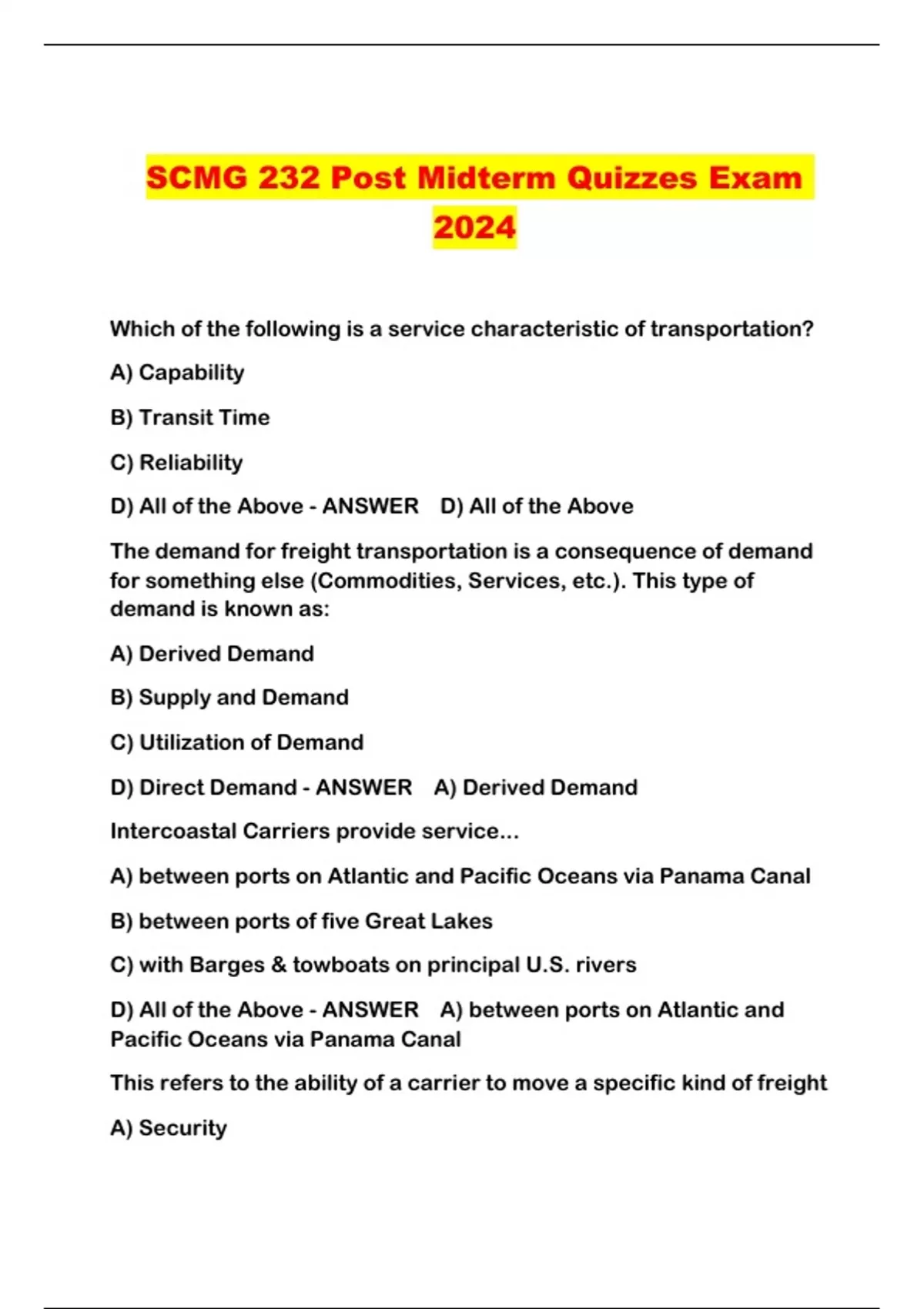 SCMG 232 Post Midterm Quizzes Exam 2024

Which of the following is a service characteristic of transportation?

A) Capability

B) Transit Time

C) Reliability

D) All of the Above - ANSWER D) All of the Above

The demand for freight transportation is a consequence of demand for something else (Commodities, Services, etc.). This type of demand is known as:

A) Derived Demand

B) Supply and Demand

C) Utilization of Demand

D) Direct Demand - ANSWER A) Derived Demand

Intercoastal Carriers provide service...

A) between ports on Atlantic and Pacific Oceans via Panama Canal

B) between ports of five Great Lakes

C) with Barges & towboats on principal U.S. rivers

D) All of the Above - ANSWER A) between ports on Atlantic and Pacific Oceans via Panama Canal

This refers to the ability of a carrier to move a specific kind of freight

A) Security